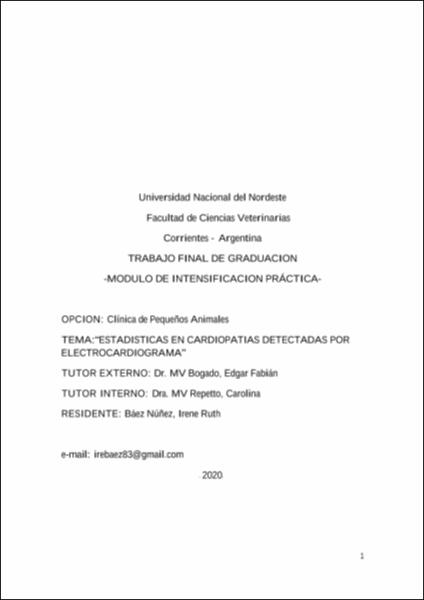 Universidad Nacional del Nordeste

Facultad de Ciencias Veterinarias

Corrientes - Argentina

TRABAJO FINAL DE GRADUACION

-MODULO DE INTENSIFICACION PRÁCTICA-

OPCION: Clínica de Pequeños Animales

TEMA:"ESTADISTICAS EN CARDIOPATIAS DETECTADAS POR ELECTROCARDIOGRAMA"

TUTOR EXTERNO: Dr. MV Bogado, Edgar Fabián

TUTOR INTERNO: Dra. MV Repetto, Carolina

RESIDENTE: Báez Núñez, Irene Ruth

e-mail: irebaez83@gmail.com

2020

1